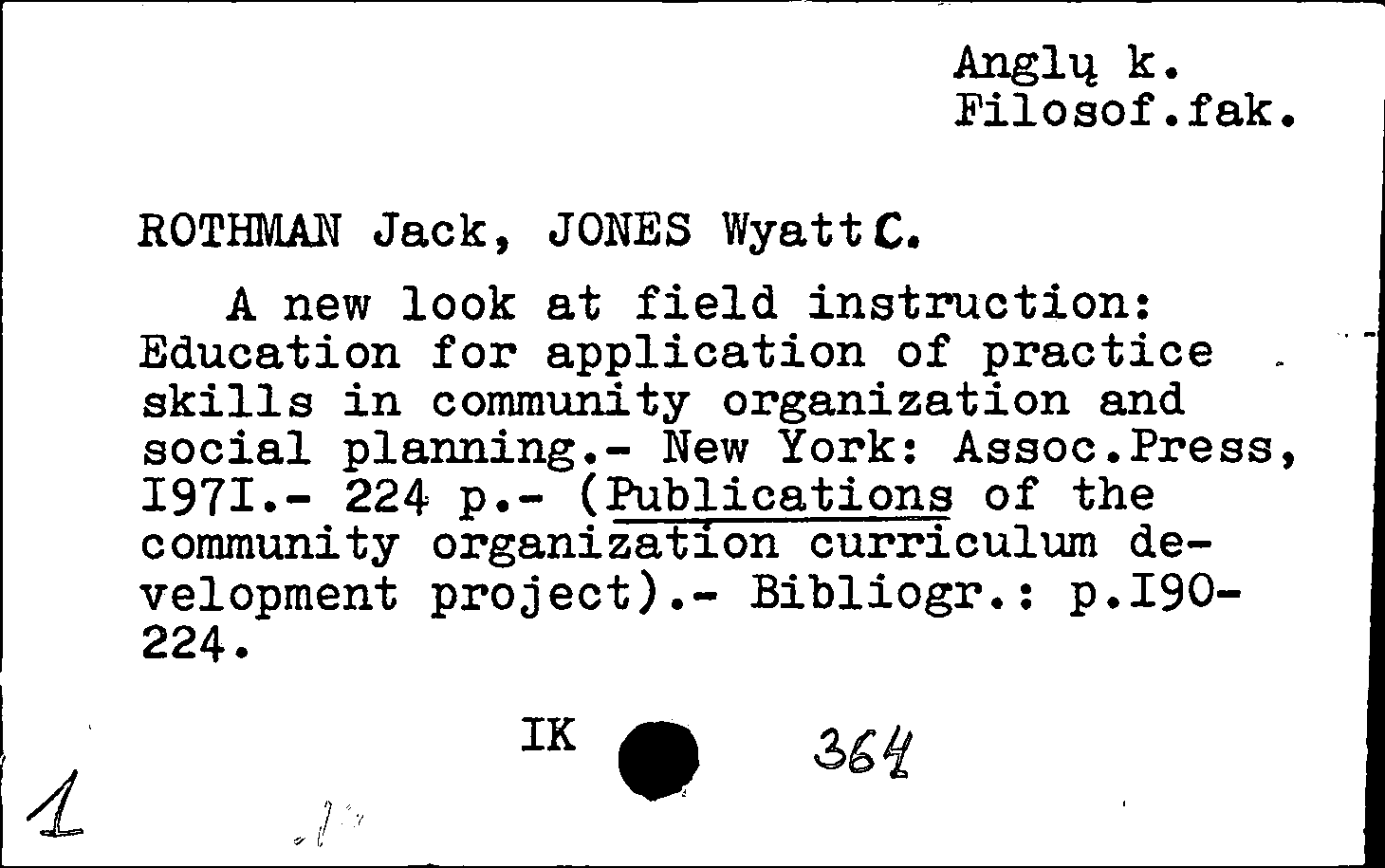 Anglų k.
Filosof.fak.

ROTHMAN Jack, JONES Wyatt C.

A new look at field instruction: Education for application of practice skills in community organization and social planning.- New York: Assoc.Press, I97I.- 224 p.- (Publications of the community organization curriculum development project).- Bibliogr.: p.I90-224.

IK 364

1